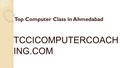 Top Computer Class in Ahmedabad

TCCICOMPUTERCOACHING.COM